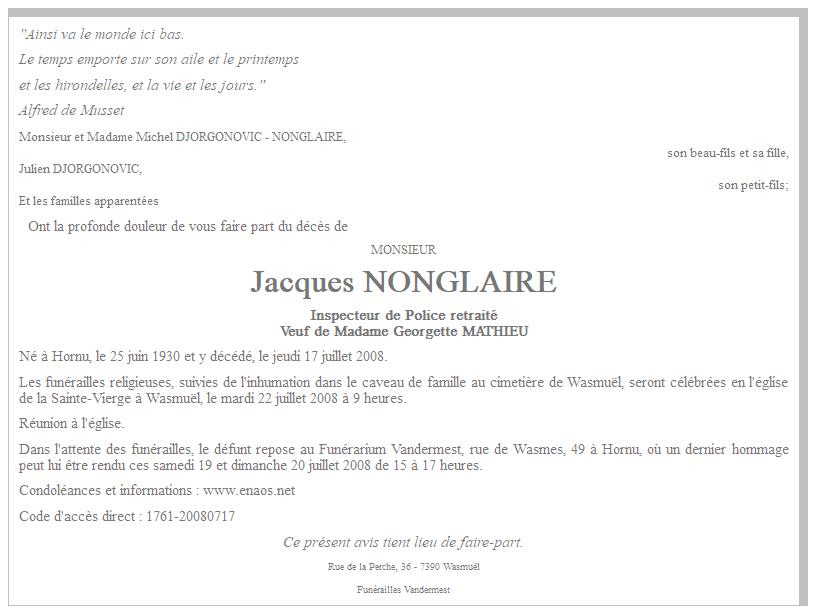 "Ainsi va le monde ici bas.

Le temps emporte sur son aile et le printemps

et les hirondelles, et la vie et les jours."

Alfred de Musset

Monsieur et Madame Michel DJORGONOVIC - NONGLAIRE,

son beau-fils et sa fille,

Julien DJORGONOVIC,

son petit-fils;

Et les familles apparentées

Ont la profonde douleur de vous faire part du décès de

MONSIEUR

Jacques NONGLAIRE

Inspecteur de Police retraité
Veuf de Madame Georgette MATHIEU

Né à Hornu, le 25 juin 1930 et y décédé, le jeudi 17 juillet 2008.

Les funérailles religieuses, suivies de l'inhumation dans le caveau de famille au cimetière de Wasmuël, seront célébrées en l'église de la Sainte-Vierge à Wasmuël, le mardi 22 juillet 2008 à 9 heures.

Réunion à l'église.

Dans l'attente des funérailles, le défunt repose au Funérarium Vandermest, rue de Wasmes, 49 à Hornu, où un dernier hommage peut lui être rendu ces samedi 19 et dimanche 20 juillet 2008 de 15 à 17 heures.

Condoléances et informations : www.enaos.net

Code d'accès direct : 1761-20080717

Ce présent avis tient lieu de faire-part.

Rue de la Perche, 36 - 7390 Wasmuël

Funérailles Vandermest